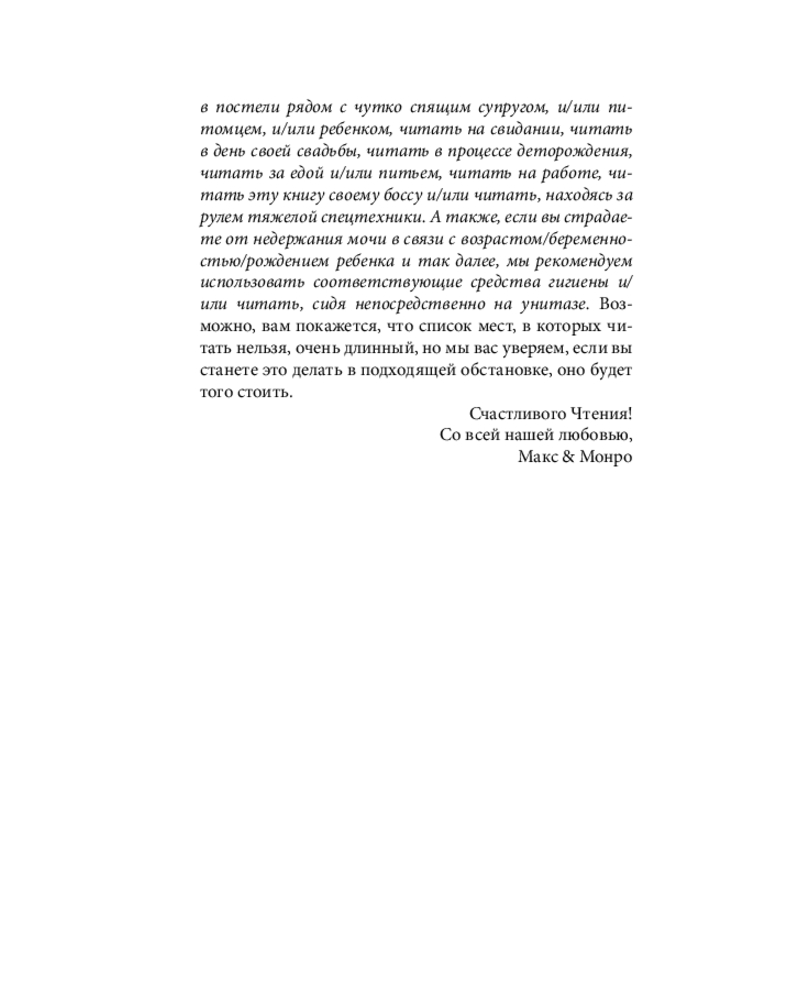 в постели рядом с чутко спящим супругом, и/или питомцем, и/или ребенком, читать на свидании, читать в день своей свадьбы, читать в процессе деторождения, читать за едой и/или питьем, читать на работе, читать эту книгу своему боссу и/или читать, находясь за рулем тяжелой спецтехники. А также, если вы страдаете от недержания мочи в связи с возрастом/беременностью/рождением ребенка и так далее, мы рекомендуем использовать соответствующие средства гигиены и/или читать, сидя непосредственно на унитазе. Возможно, вам покажется, что список мест, в которых читать нельзя, очень длинный, но мы вас уверяем, если вы станете это делать в подходящей обстановке, оно будет того стоить.

Счастливого Чтения!
Со всей нашей любовью,
Макс & Монро